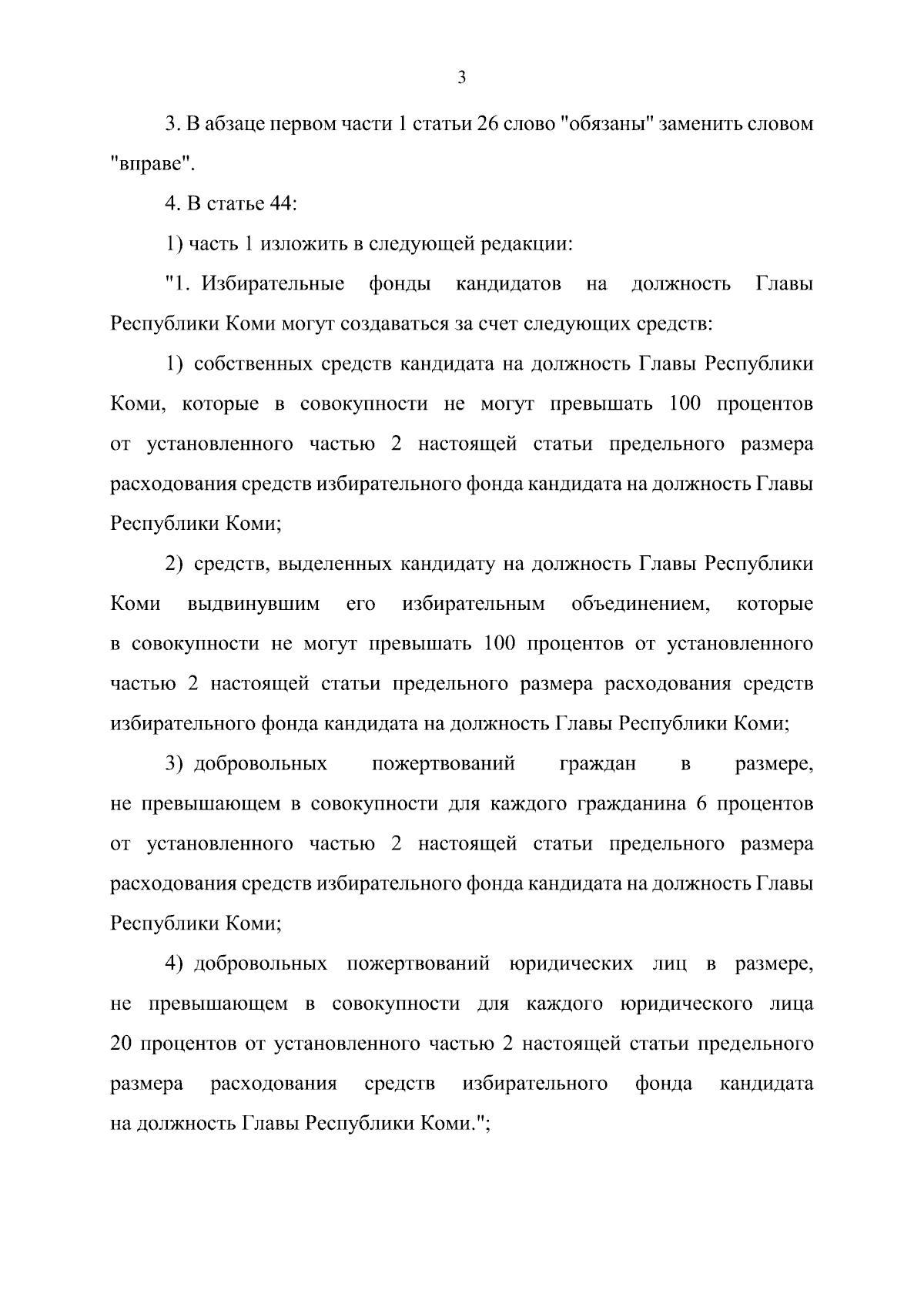 3

3. В абзаце первом части 1 статьи 26 слово "обязаны" заменить словом "вправе".

4. В статье 44:

1) часть 1 изложить в следующей редакции:

"1. Избирательные фонды кандидатов на должность Главы Республики Коми могут создаваться за счет следующих средств:

1) собственных средств кандидата на должность Главы Республики Коми, которые в совокупности не могут превышать 100 процентов от установленного частью 2 настоящей статьи предельного размера расходования средств избирательного фонда кандидата на должность Главы Республики Коми;

2) средств, выделенных кандидату на должность Главы Республики Коми выдвинувшим его избирательным объединением, которые в совокупности не могут превышать 100 процентов от установленного частью 2 настоящей статьи предельного размера расходования средств избирательного фонда кандидата на должность Главы Республики Коми;

3) добровольных пожертвований граждан в размере, не превышающем в совокупности для каждого гражданина 6 процентов от установленного частью 2 настоящей статьи предельного размера расходования средств избирательного фонда кандидата на должность Главы Республики Коми;

4) добровольных пожертвований юридических лиц в размере, не превышающем в совокупности для каждого юридического лица 20 процентов от установленного частью 2 настоящей статьи предельного размера расходования средств избирательного фонда кандидата на должность Главы Республики Коми.";